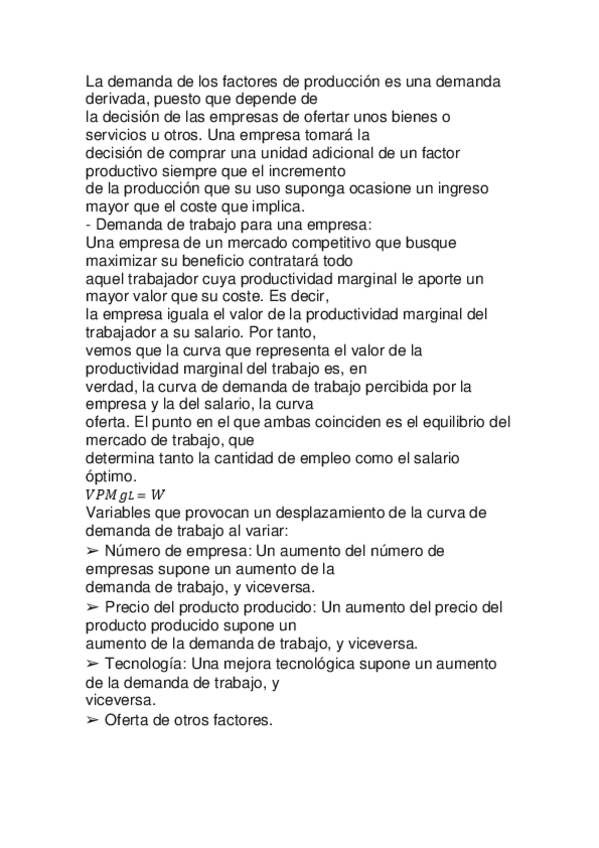 La demanda de los factores de producción es una demanda derivada, puesto que depende de la decisión de las empresas de ofertar unos bienes o servicios u otros. Una empresa tomará la decisión de comprar una unidad adicional de un factor productivo siempre que el incremento de la producción que su uso suponga ocasione un ingreso mayor que el coste que implica.
- Demanda de trabajo para una empresa:
Una empresa de un mercado competitivo que busque maximizar su beneficio contratará todo aquel trabajador cuya productividad marginal le aporte un mayor valor que su coste. Es decir, la empresa iguala el valor de la productividad marginal del trabajador a su salario. Por tanto, vemos que la curva que representa el valor de la productividad marginal del trabajo es, en verdad, la curva de demanda de trabajo percibida por la empresa y la del salario, la curva oferta. El punto en el que ambas coinciden es el equilibrio del mercado de trabajo, que determina tanto la cantidad de empleo como el salario óptimo.
$VPMg_L = W$
Variables que provocan un desplazamiento de la curva de demanda de trabajo al variar:
➢ Número de empresa: Un aumento del número de empresas supone un aumento de la demanda de trabajo, y viceversa.
➢ Precio del producto producido: Un aumento del precio del producto producido supone un aumento de la demanda de trabajo, y viceversa.
➢ Tecnología: Una mejora tecnológica supone un aumento de la demanda de trabajo, y viceversa.
➢ Oferta de otros factores.